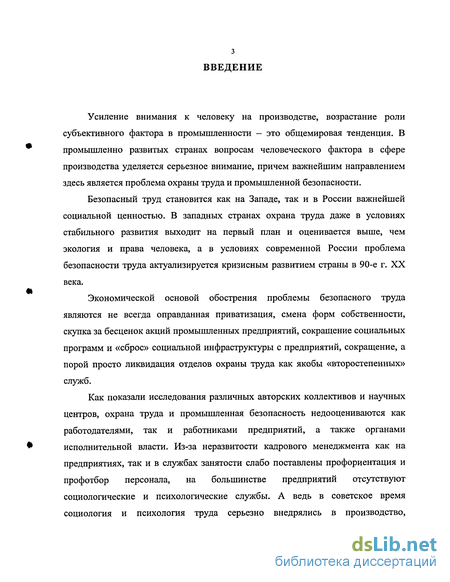 3

ВВЕДЕНИЕ

Усиление внимания к человеку на производстве, возрастание роли субъективного фактора в промышленности – это общемировая тенденция. В промышленно развитых странах вопросам человеческого фактора в сфере производства уделяется серьезное внимание, причем важнейшим направлением здесь является проблема охраны труда и промышленной безопасности.

Безопасный труд становится как на Западе, так и в России важнейшей социальной ценностью. В западных странах охрана труда даже в условиях стабильного развития выходит на первый план и оценивается выше, чем экология и права человека, а в условиях современной России проблема безопасности труда актуализируется кризисным развитием страны в 90-е г. XX века.

Экономической основой обострения проблемы безопасного труда являются не всегда оправданная приватизация, смена форм собственности, скупка за бесценок акций промышленных предприятий, сокращение социальных программ и «сброс» социальной инфраструктуры с предприятий, сокращение, а порой просто ликвидация отделов охраны труда как якобы «второстепенных» служб.

Как показали исследования различных авторских коллективов и научных центров, охрана труда и промышленная безопасность недооцениваются как работодателями, так и работниками предприятий, а также органами исполнительной власти. Из-за неразвитости кадрового менеджмента как на предприятиях, так и в службах занятости слабо поставлены профориентация и профотбор персонала, на большинстве предприятий отсутствуют социологические и психологические службы. А ведь в советское время социология и психология труда серьезно внедрялись в производство,

dsLib.net
библиотека диссертаций